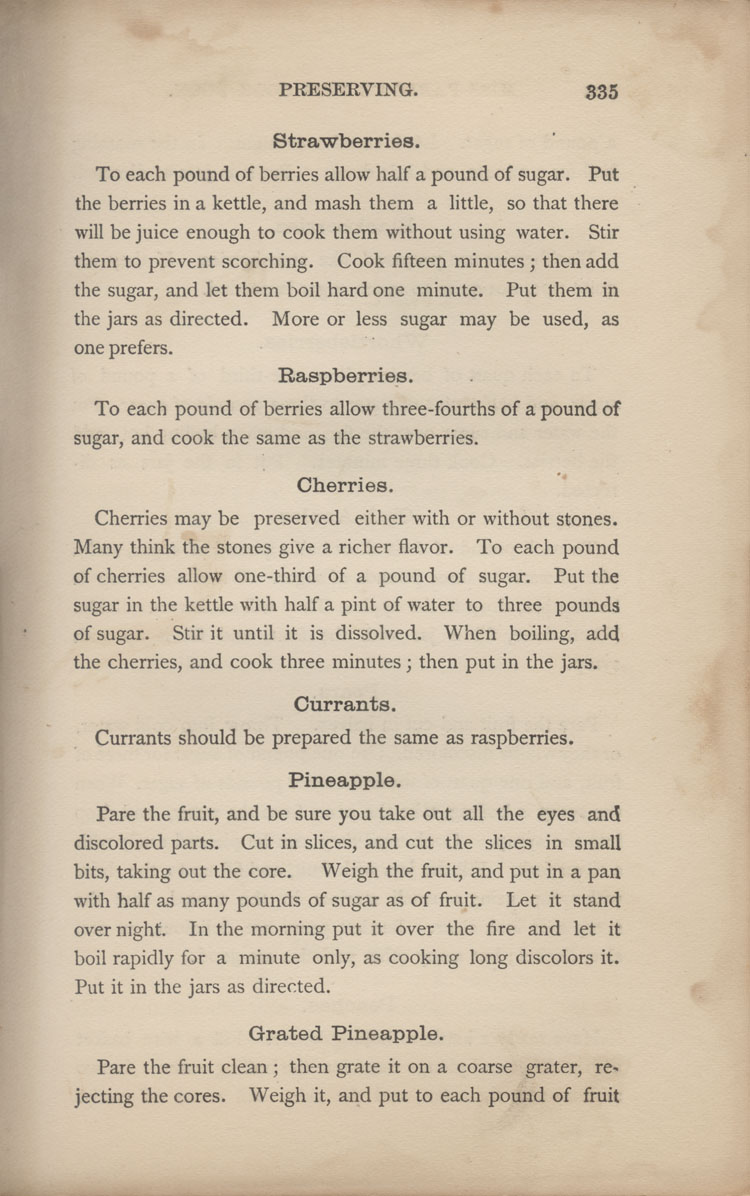 PRESERVING. 335

Strawberries.

To each pound of berries allow half a pound of sugar. Put the berries in a kettle, and mash them a little, so that there will be juice enough to cook them without using water. Stir them to prevent scorching. Cook fifteen minutes; then add the sugar, and let them boil hard one minute. Put them in the jars as directed. More or less sugar may be used, as one prefers.

Raspberries.

To each pound of berries allow three-fourths of a pound of sugar, and cook the same as the strawberries.

Cherries.

Cherries may be preserved either with or without stones. Many think the stones give a richer flavor. To each pound of cherries allow one-third of a pound of sugar. Put the sugar in the kettle with half a pint of water to three pounds of sugar. Stir it until it is dissolved. When boiling, add the cherries, and cook three minutes; then put in the jars.

Currants.

Currants should be prepared the same as raspberries.

Pineapple.

Pare the fruit, and be sure you take out all the eyes and discolored parts. Cut in slices, and cut the slices in small bits, taking out the core. Weigh the fruit, and put in a pan with half as many pounds of sugar as of fruit. Let it stand over night. In the morning put it over the fire and let it boil rapidly for a minute only, as cooking long discolors it. Put it in the jars as directed.

Grated Pineapple.

Pare the fruit clean; then grate it on a coarse grater, rejecting the cores. Weigh it, and put to each pound of fruit